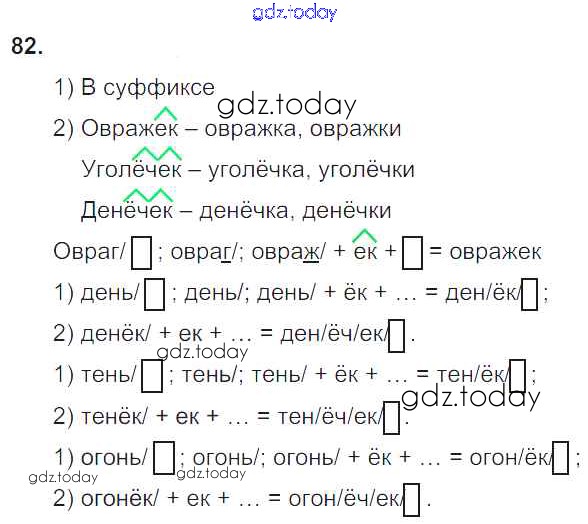 82.

1) В суффиксе

2) Овражек – овражка, овражки

Уголёчек – уголёчка, уголёчки

Денёчек – денёчка, денёчки

Овраг/☐; овраг/; овраж/ + ек + ☐ = овражек

1) день/☐; день/; день/ + ёк + … = ден/ёк/☐;

2) денёк/ + ек + … = ден/ёч/ек/☐.

1) тень/☐; тень/; тень/ + ёк + … = тен/ёк/☐;

2) тенёк/ + ек + … = тен/ёч/ек/☐.

1) огонь/☐; огонь/; огонь/ + ёк + … = огон/ёк/☐;

2) огонёк/ + ек + … = огон/ёч/ек/☐.

gdz.today